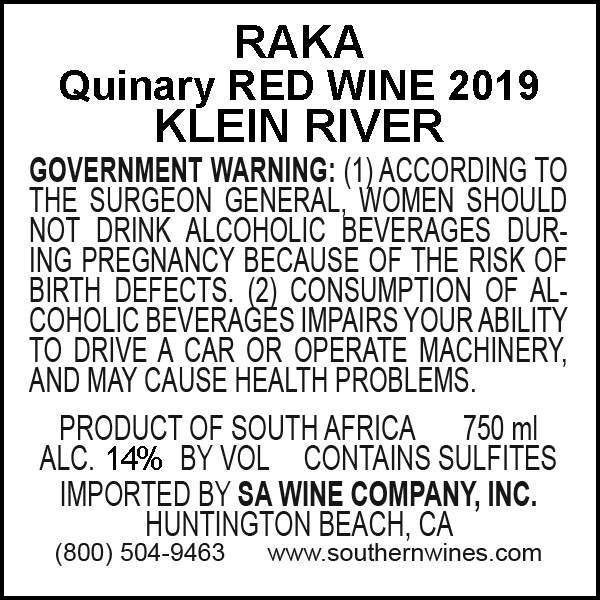 RAKA
Quinary RED WINE 2019
KLEIN RIVER

GOVERNMENT WARNING: (1) ACCORDING TO THE SURGEON GENERAL, WOMEN SHOULD NOT DRINK ALCOHOLIC BEVERAGES DURING PREGNANCY BECAUSE OF THE RISK OF BIRTH DEFECTS. (2) CONSUMPTION OF ALCOHOLIC BEVERAGES IMPAIRS YOUR ABILITY TO DRIVE A CAR OR OPERATE MACHINERY, AND MAY CAUSE HEALTH PROBLEMS.

PRODUCT OF SOUTH AFRICA 750 ml
ALC. 14% BY VOL CONTAINS SULFITES
IMPORTED BY SA WINE COMPANY, INC.
HUNTINGTON BEACH, CA
(800) 504-9463 www.southernwines.com